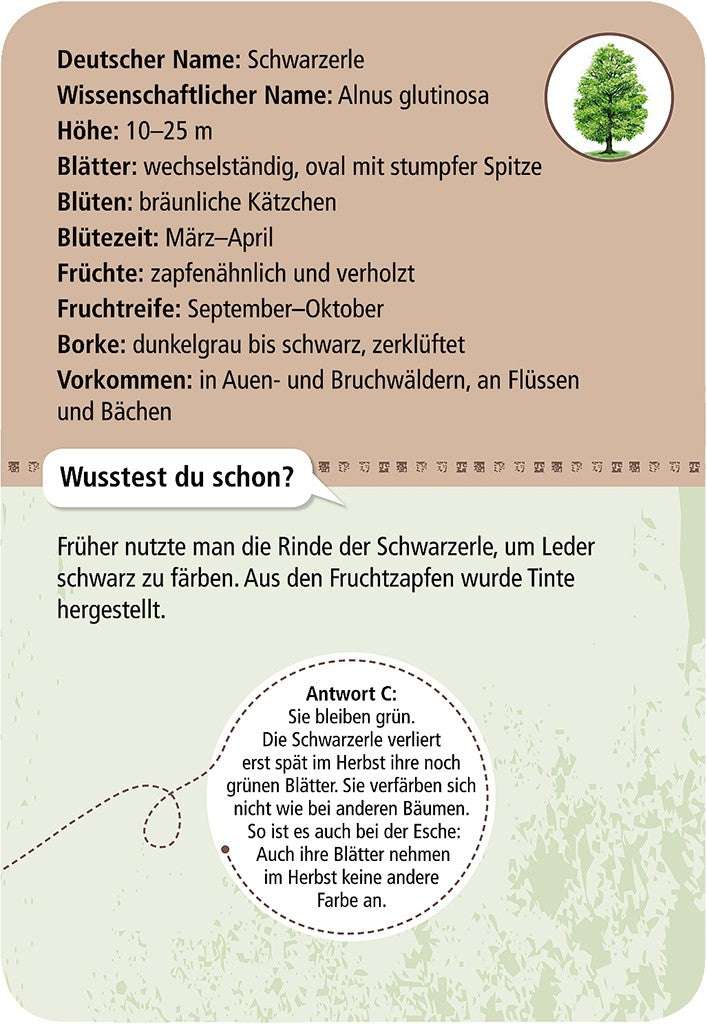 Deutscher Name: Schwarzerle
Wissenschaftlicher Name: Alnus glutinosa
Höhe: 10–25 m
Blätter: wechselständig, oval mit stumpfer Spitze
Blüten: bräunliche Kätzchen
Blütezeit: März–April
Früchte: zapfenähnlich und verholzt
Fruchtreife: September–Oktober
Borke: dunkelgrau bis schwarz, zerklüftet
Vorkommen: in Auen- und Bruchwäldern, an Flüssen und Bächen

Wusstest du schon?

Früher nutzte man die Rinde der Schwarzerle, um Leder schwarz zu färben. Aus den Fruchtzapfen wurde Tinte hergestellt.

Antwort C:
Sie bleiben grün.
Die Schwarzerle verliert erst spät im Herbst ihre noch grünen Blätter. Sie verfärben sich nicht wie bei anderen Bäumen. So ist es auch bei der Esche: Auch ihre Blätter nehmen im Herbst keine andere Farbe an.